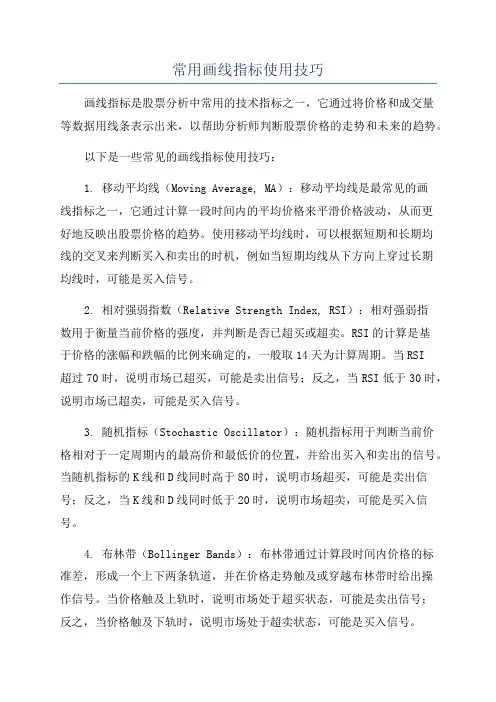 常用画线指标使用技巧

画线指标是股票分析中常用的技术指标之一，它通过将价格和成交量等数据用线条表示出来，以帮助分析师判断股票价格的走势和未来的趋势。

以下是一些常见的画线指标使用技巧：

1. 移动平均线（Moving Average, MA）：移动平均线是最常见的画线指标之一，它通过计算一段时间内的平均价格来平滑价格波动，从而更好地反映出股票价格的趋势。使用移动平均线时，可以根据短期和长期均线的交叉来判断买入和卖出的时机，例如当短期均线从下方向上穿过长期均线时，可能是买入信号。

2. 相对强弱指数（Relative Strength Index, RSI）：相对强弱指数用于衡量当前价格的强度，并判断是否已超买或超卖。RSI的计算是基于价格的涨幅和跌幅的比例来确定的，一般取14天为计算周期。当RSI超过70时，说明市场已超买，可能是卖出信号；反之，当RSI低于30时，说明市场已超卖，可能是买入信号。

3. 随机指标（Stochastic Oscillator）：随机指标用于判断当前价格相对于一定周期内的最高价和最低价的位置，并给出买入和卖出的信号。当随机指标的K线和D线同时高于80时，说明市场超买，可能是卖出信号；反之，当K线和D线同时低于20时，说明市场超卖，可能是买入信号。

4. 布林带（Bollinger Bands）：布林带通过计算段时间内价格的标准差，形成一个上下两条轨道，并在价格走势触及或穿越布林带时给出操作信号。当价格触及上轨时，说明市场处于超买状态，可能是卖出信号；反之，当价格触及下轨时，说明市场处于超卖状态，可能是买入信号。